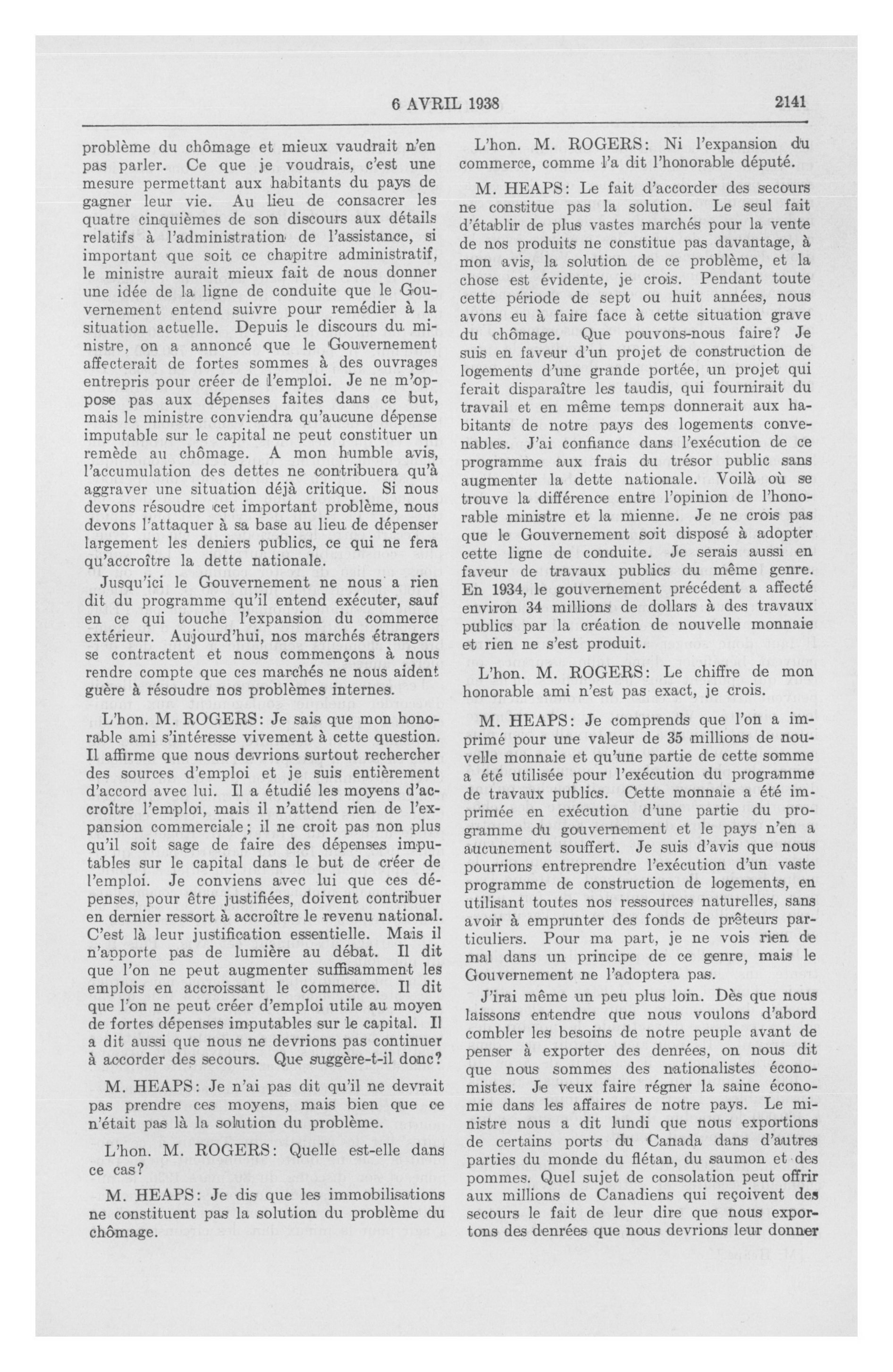 6 AVRIL 1938 2141

problème du chômage et mieux vaudrait n'en pas parler. Ce que je voudrais, c'est une mesure permettant aux habitants du pays de gagner leur vie. Au lieu de consacrer les quatre cinquièmes de son discours aux détails relatifs à l'administration de l'assistance, si important que soit ce chapitre administratif, le ministre aurait mieux fait de nous donner une idée de la ligne de conduite que le Gouvernement entend suivre pour remédier à la situation actuelle. Depuis le discours du ministre, on a annoncé que le Gouvernement affecterait de fortes sommes à des ouvrages entrepris pour créer de l'emploi. Je ne m'oppose pas aux dépenses faites dans ce but, mais le ministre conviendra qu'aucune dépense imputable sur le capital ne peut constituer un remède au chômage. A mon humble avis, l'accumulation des dettes ne contribuera qu'à aggraver une situation déjà critique. Si nous devons résoudre cet important problème, nous devons l'attaquer à sa base au lieu de dépenser largement les deniers publics, ce qui ne fera qu'accroître la dette nationale.

Jusqu'ici le Gouvernement ne nous a rien dit du programme qu'il entend exécuter, sauf en ce qui touche l'expansion du commerce extérieur. Aujourd'hui, nos marchés étrangers se contractent et nous commençons à nous rendre compte que ces marchés ne nous aident guère à résoudre nos problèmes internes.

L'hon. M. ROGERS: Je sais que mon honorable ami s'intéresse vivement à cette question. Il affirme que nous devrions surtout rechercher des sources d'emploi et je suis entièrement d'accord avec lui. Il a étudié les moyens d'accroître l'emploi, mais il n'attend rien de l'expansion commerciale; il ne croit pas non plus qu'il soit sage de faire des dépenses imputables sur le capital dans le but de créer de l'emploi. Je conviens avec lui que ces dépenses, pour être justifiées, doivent contribuer en dernier ressort à accroître le revenu national. C'est là leur justification essentielle. Mais il n'apporte pas de lumière au débat. Il dit que l'on ne peut augmenter suffisamment les emplois en accroissant le commerce. Il dit que l'on ne peut créer d'emploi utile au moyen de fortes dépenses imputables sur le capital. Il a dit aussi que nous ne devrions pas continuer à accorder des secours. Que suggère-t-il donc?

M. HEAPS: Je n'ai pas dit qu'il ne devrait pas prendre ces moyens, mais bien que ce n'était pas là la solution du problème.

L'hon. M. ROGERS: Quelle est-elle dans ce cas?

M. HEAPS: Je dis que les immobilisations ne constituent pas la solution du problème du chômage.

L'hon. M. ROGERS: Ni l'expansion du commerce, comme l'a dit l'honorable député.

M. HEAPS: Le fait d'accorder des secours ne constitue pas la solution. Le seul fait d'établir de plus vastes marchés pour la vente de nos produits ne constitue pas davantage, à mon avis, la solution de ce problème, et la chose est évidente, je crois. Pendant toute cette période de sept ou huit années, nous avons eu à faire face à cette situation grave du chômage. Que pouvons-nous faire? Je suis en faveur d'un projet de construction de logements d'une grande portée, un projet qui ferait disparaître les taudis, qui fournirait du travail et en même temps donnerait aux habitants de notre pays des logements convenables. J'ai confiance dans l'exécution de ce programme aux frais du trésor public sans augmenter la dette nationale. Voilà où se trouve la différence entre l'opinion de l'honorable ministre et la mienne. Je ne crois pas que le Gouvernement soit disposé à adopter cette ligne de conduite. Je serais aussi en faveur de travaux publics du même genre. En 1934, le gouvernement précédent a affecté environ 34 millions de dollars à des travaux publics par la création de nouvelle monnaie et rien ne s'est produit.

L'hon. M. ROGERS: Le chiffre de mon honorable ami n'est pas exact, je crois.

M. HEAPS: Je comprends que l'on a imprimé pour une valeur de 35 millions de nouvelle monnaie et qu'une partie de cette somme a été utilisée pour l'exécution du programme de travaux publics. Cette monnaie a été imprimée en exécution d'une partie du programme du gouvernement et le pays n'en a aucunement souffert. Je suis d'avis que nous pourrions entreprendre l'exécution d'un vaste programme de construction de logements, en utilisant toutes nos ressources naturelles, sans avoir à emprunter des fonds de prêteurs particuliers. Pour ma part, je ne vois rien de mal dans un principe de ce genre, mais le Gouvernement ne l'adoptera pas.

J'irai même un peu plus loin. Dès que nous laissons entendre que nous voulons d'abord combler les besoins de notre peuple avant de penser à exporter des denrées, on nous dit que nous sommes des nationalistes économistes. Je veux faire régner la saine économie dans les affaires de notre pays. Le ministre nous a dit lundi que nous exportions de certains ports du Canada dans d'autres parties du monde du flétan, du saumon et des pommes. Quel sujet de consolation peut offrir aux millions de Canadiens qui reçoivent des secours le fait de leur dire que nous exportons des denrées que nous devrions leur donner